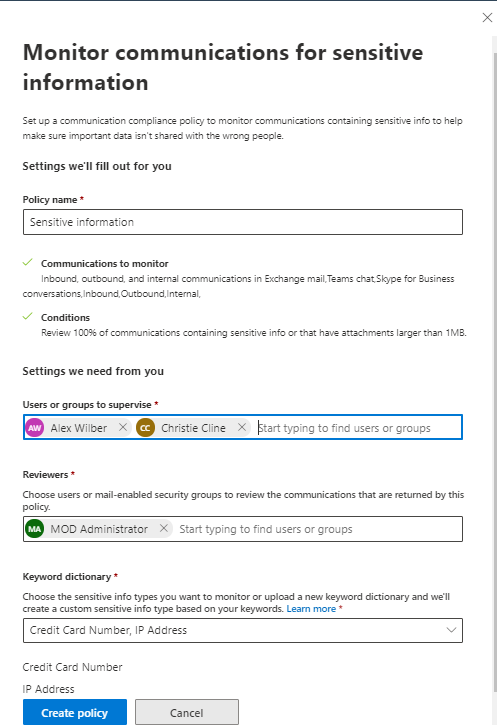 Monitor communications for sensitive information

Set up a communication compliance policy to monitor communications containing sensitive info to help make sure important data isn't shared with the wrong people.

Settings we'll fill out for you

Policy name *

Sensitive information

Communications to monitor
Inbound, outbound, and internal communications in Exchange mail,Teams chat,Skype for Business conversations,Inbound,Outbound,Internal,

Conditions
Review 100% of communications containing sensitive info or that have attachments larger than 1MB.

Settings we need from you

Users or groups to supervise *

AW Alex Wilber CC Christie Cline Start typing to find users or groups

Reviewers *

Choose users or mail-enabled security groups to review the communications that are returned by this policy.

MA MOD Administrator Start typing to find users or groups

Keyword dictionary *

Choose the sensitive info types you want to monitor or upload a new keyword dictionary and we'll create a custom sensitive info type based on your keywords. Learn more *

Credit Card Number, IP Address

Credit Card Number

IP Address

Create policy Cancel